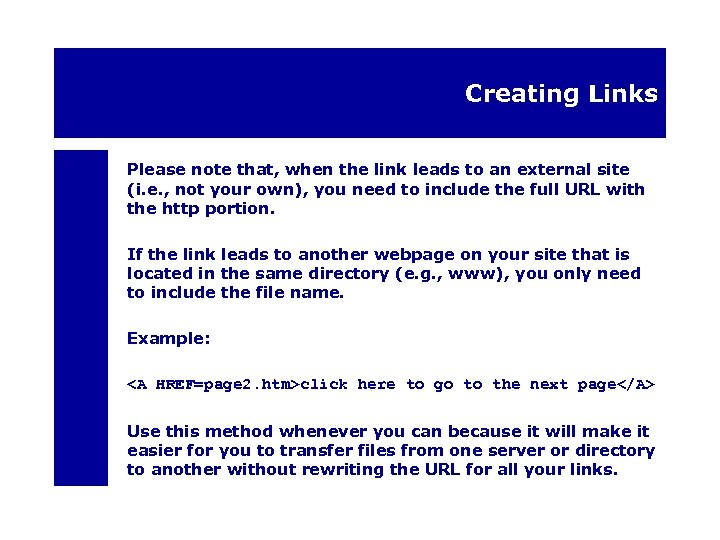 Creating Links

Please note that, when the link leads to an external site (i.e., not your own), you need to include the full URL with the http portion.

If the link leads to another webpage on your site that is located in the same directory (e.g., www), you only need to include the file name.

Example:

<A HREF=page2.htm>click here to go to the next page</A>

Use this method whenever you can because it will make it easier for you to transfer files from one server or directory to another without rewriting the URL for all your links.